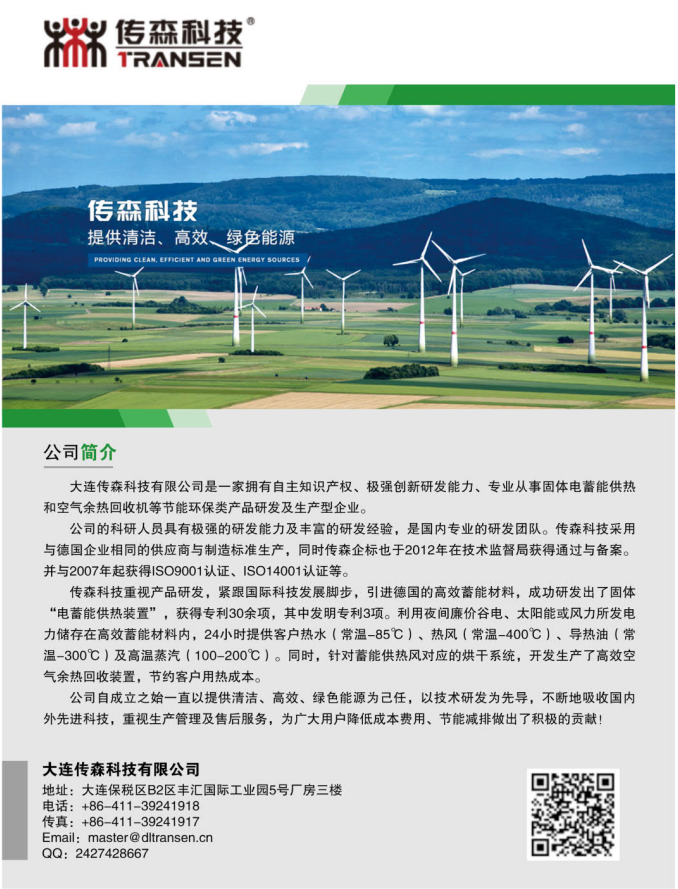 传森科技®
TRANSEN

传森科技
提供清洁、高效、绿色能源
PROVIDING CLEAN, EFFICIENT AND GREEN ENERGY SOURCES

公司简介

大连传森科技有限公司是一家拥有自主知识产权、极强创新研发能力、专业从事固体电蓄能供热和空气余热回收机等节能环保类产品研发及生产型企业。

公司的科研人员具有极强的研发能力及丰富的研发经验，是国内专业的研发团队。传森科技采用与德国企业相同的供应商与制造标准生产，同时传森企标也于2012年在技术监督局获得通过与备案。并与2007年起获得ISO9001认证、ISO14001认证等。

传森科技重视产品研发，紧跟国际科技发展脚步，引进德国的高效蓄能材料，成功研发出了固体“电蓄能供热装置”，获得专利30余项，其中发明专利3项。利用夜间廉价谷电、太阳能或风力所发电力储存在高效蓄能材料内，24小时提供客户热水（常温-85℃）、热风（常温-400℃）、导热油（常温-300℃）及高温蒸汽（100-200℃）。同时，针对蓄能供热风对应的烘干系统，开发生产了高效空气余热回收装置，节约客户用热成本。

公司自成立之始一直以提供清洁、高效、绿色能源为己任，以技术研发为先导，不断地吸收国内外先进科技，重视生产管理及售后服务，为广大用户降低成本费用、节能减排做出了积极的贡献！

大连传森科技有限公司
地址：大连保税区B2区丰汇国际工业园5号厂房三楼
电话：+86-411-39241918
传真：+86-411-39241917
Email：master@dltransen.cn
QQ：2427428667